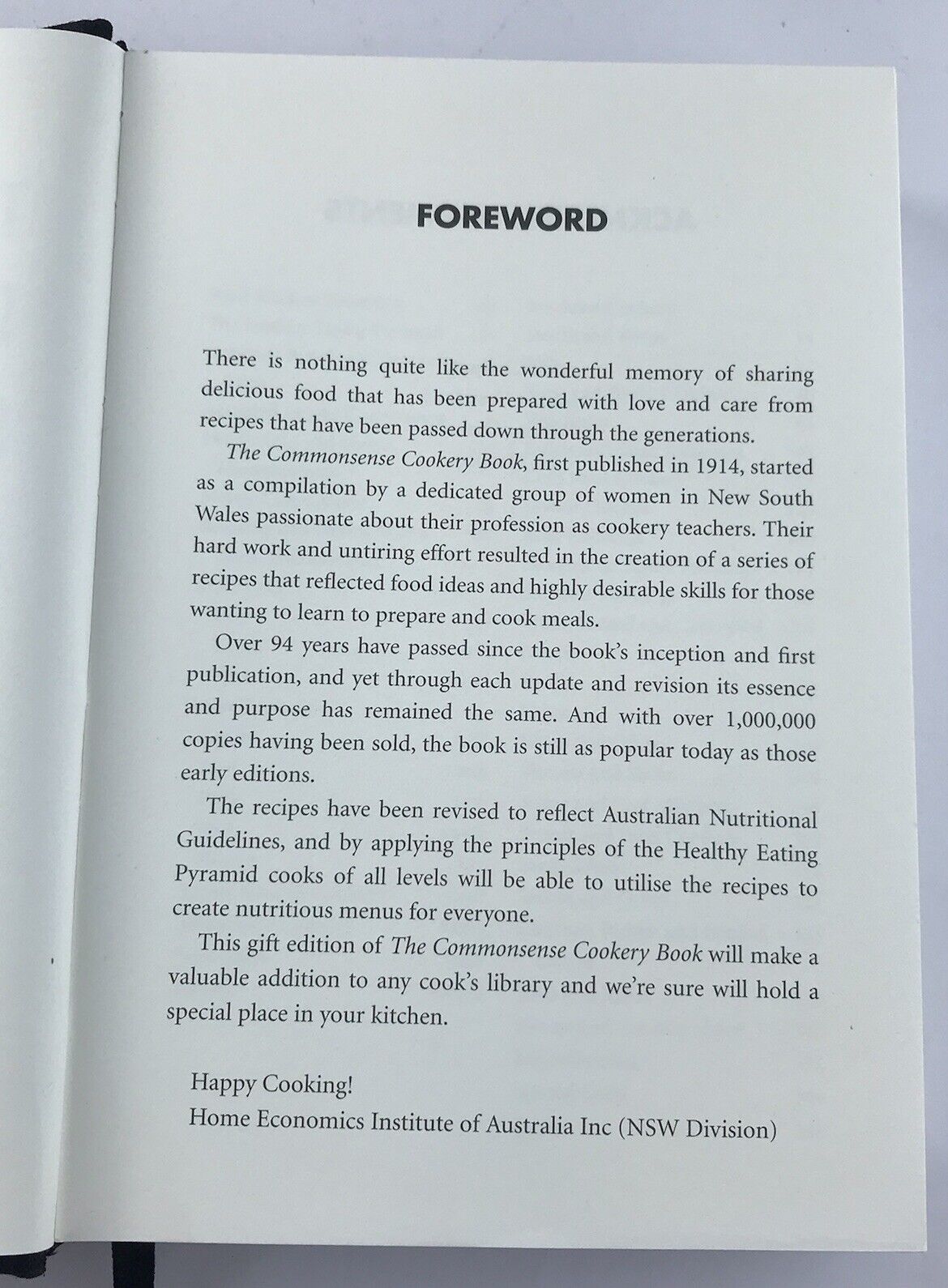 FOREWORD

There is nothing quite like the wonderful memory of sharing delicious food that has been prepared with love and care from recipes that have been passed down through the generations.

The Commonsense Cookery Book, first published in 1914, started as a compilation by a dedicated group of women in New South Wales passionate about their profession as cookery teachers. Their hard work and untiring effort resulted in the creation of a series of recipes that reflected food ideas and highly desirable skills for those wanting to learn to prepare and cook meals.

Over 94 years have passed since the book's inception and first publication, and yet through each update and revision its essence and purpose has remained the same. And with over 1,000,000 copies having been sold, the book is still as popular today as those early editions.

The recipes have been revised to reflect Australian Nutritional Guidelines, and by applying the principles of the Healthy Eating Pyramid cooks of all levels will be able to utilise the recipes to create nutritious menus for everyone.

This gift edition of The Commonsense Cookery Book will make a valuable addition to any cook's library and we're sure will hold a special place in your kitchen.

Happy Cooking!
Home Economics Institute of Australia Inc (NSW Division)